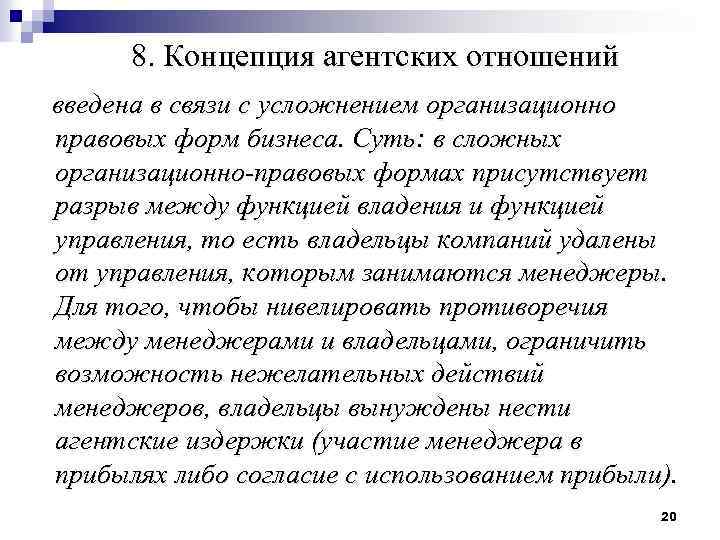 8. Концепция агентских отношений

введена в связи с усложнением организационно правовых форм бизнеса. Суть: в сложных организационно-правовых формах присутствует разрыв между функцией владения и функцией управления, то есть владельцы компаний удалены от управления, которым занимаются менеджеры. Для того, чтобы нивелировать противоречия между менеджерами и владельцами, ограничить возможность нежелательных действий менеджеров, владельцы вынуждены нести агентские издержки (участие менеджера в прибылях либо согласие с использованием прибыли).

20